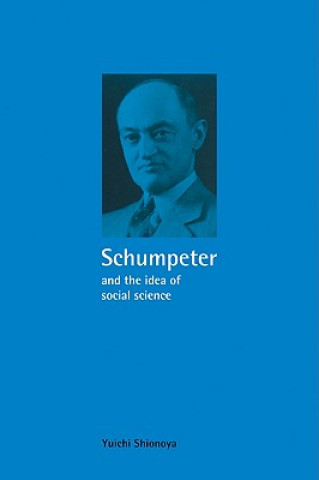 Schumpeter
and the idea of social science

Yuichi Shionoya